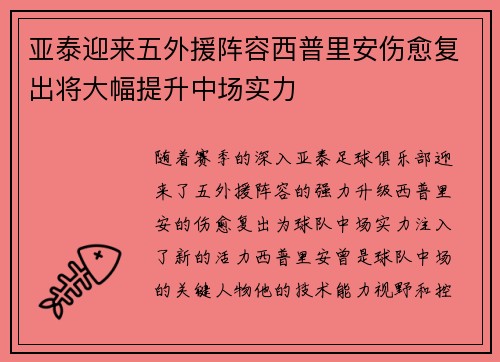 亚泰迎来五外援阵容西普里安伤愈复出将大幅提升中场实力

随着赛季的深入亚泰足球俱乐部迎来了五外援阵容的强力升级西普里安的伤愈复出为球队中场实力注入了新的活力西普里安曾是球队中场的关键人物他的技术能力视野和控